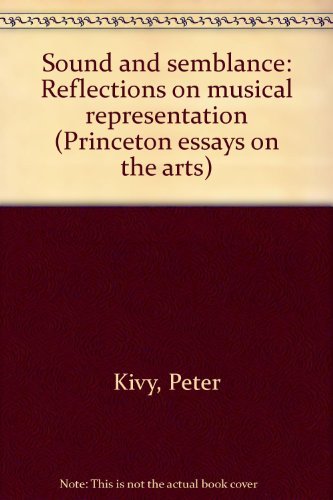 Sound and semblance: Reflections on musical representation (Princeton essays on the arts)

Kivy, Peter

Note: This is not the actual book cover